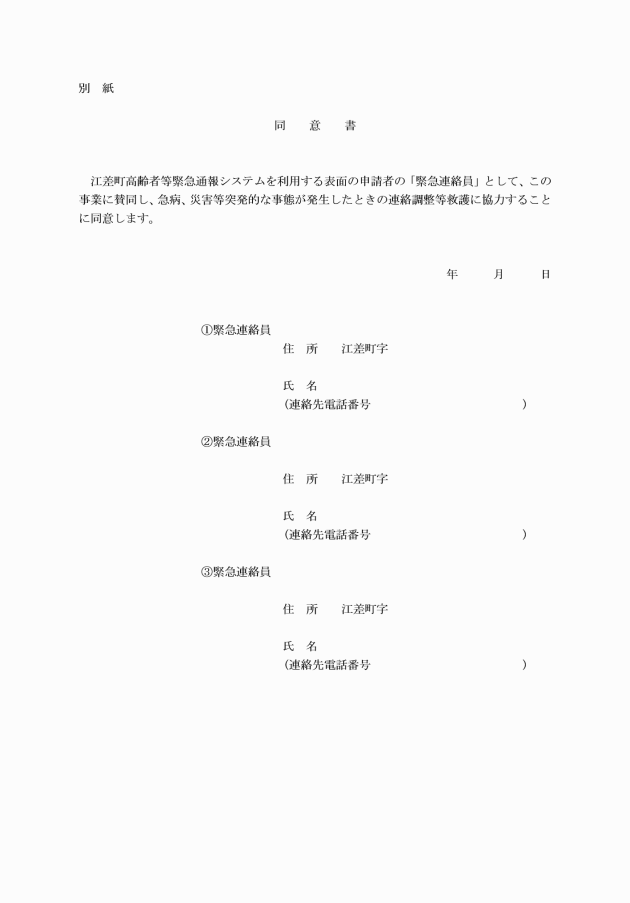 別　紙

同　意　書

江差町高齢者等緊急通報システムを利用する表面の申請者の「緊急連絡員」として、この事業に賛同し、急病、災害等突発的な事態が発生したときの連絡調整等救護に協力することに同意します。

年　月　日

①緊急連絡員
住　所　江差町字

氏　名
（連絡先電話番号　）

②緊急連絡員

住　所　江差町字

氏　名
（連絡先電話番号　）

③緊急連絡員

住　所　江差町字

氏　名
（連絡先電話番号　）